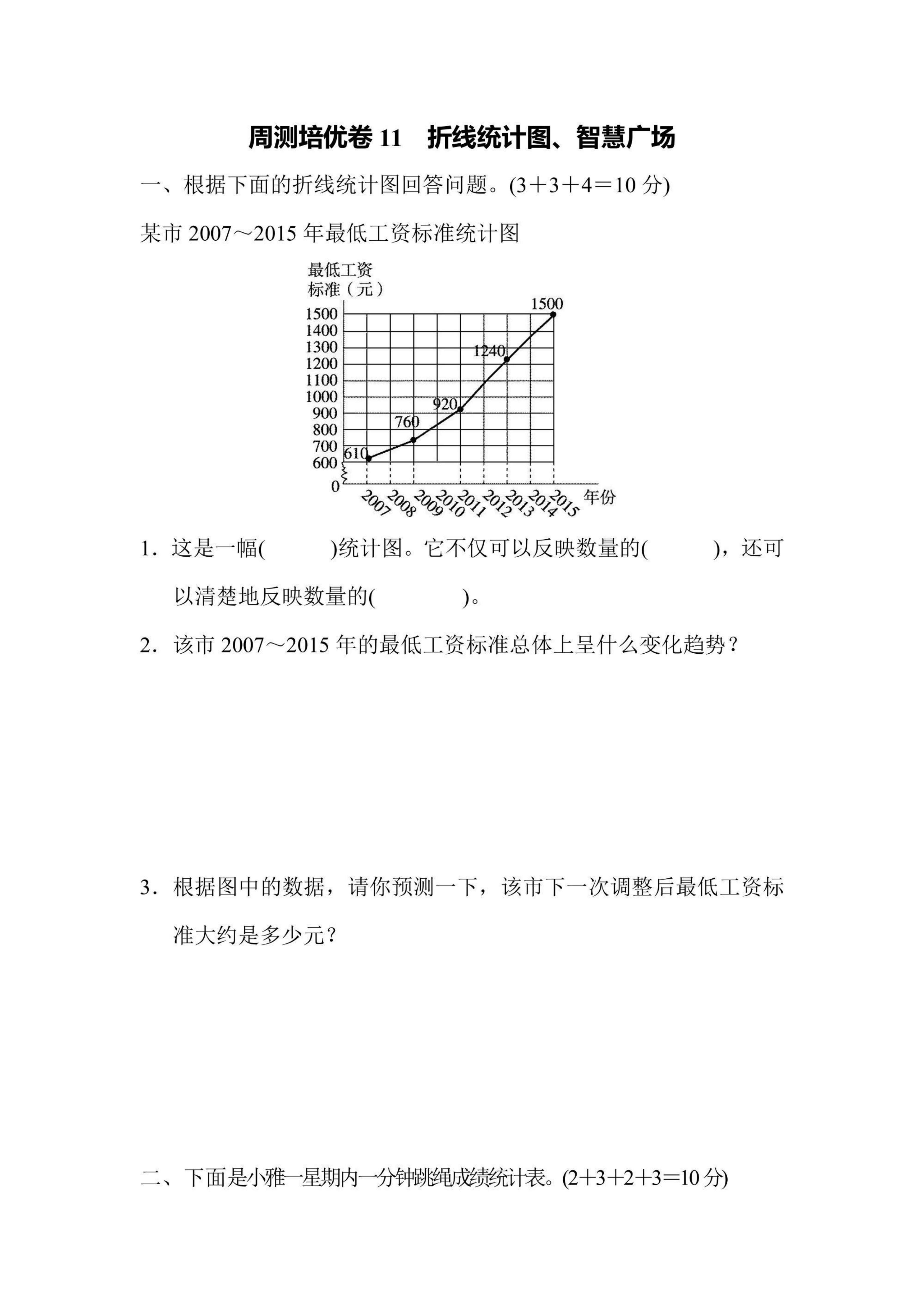 周测培优卷 11　折线统计图、智慧广场

一、根据下面的折线统计图回答问题。(3＋3＋4＝10 分)

某市 2007～2015 年最低工资标准统计图

最低工资标准（元）
1500
1400
1300
1200
1100
1000
900
800
700
600
0
610
760
920
1240
1500
2007
2008
2009
2010
2011
2012
2013
2014
2015
年份

1．这是一幅(　　　)统计图。它不仅可以反映数量的(　　　)，还可以清楚地反映数量的(　　　　)。

2．该市 2007～2015 年的最低工资标准总体上呈什么变化趋势？

3．根据图中的数据，请你预测一下，该市下一次调整后最低工资标准大约是多少元？

二、下面是小雅一星期内一分钟跳绳成绩统计表。(2+3+2+3＝10 分)